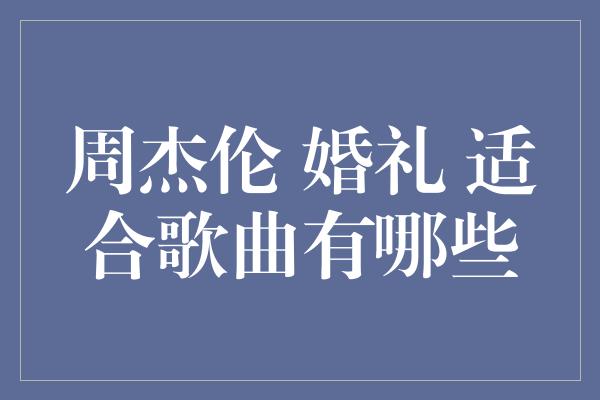 周杰伦 婚礼 适合歌曲有哪些